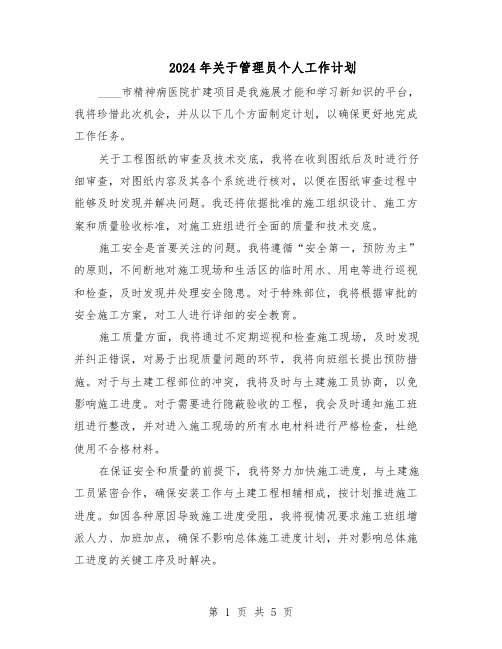 2024 年关于管理员个人工作计划

____市精神病医院扩建项目是我施展才能和学习新知识的平台，我将珍惜此次机会，并从以下几个方面制定计划，以确保更好地完成工作任务。

关于工程图纸的审查及技术交底，我将在收到图纸后及时进行仔细审查，对图纸内容及其各个系统进行核对，以便在图纸审查过程中能够及时发现并解决问题。我还将依据批准的施工组织设计、施工方案和质量验收标准，对施工班组进行全面的质量和技术交底。

施工安全是首要关注的问题。我将遵循“安全第一，预防为主”的原则，不间断地对施工现场和生活区的临时用水、用电等进行巡视和检查，及时发现并处理安全隐患。对于特殊部位，我将根据审批的安全施工方案，对工人进行详细的安全教育。

施工质量方面，我将通过不定期巡视和检查施工现场，及时发现并纠正错误，对易于出现质量问题的环节，我将向班组长提出预防措施。对于与土建工程部位的冲突，我将及时与土建施工员协商，以免影响施工进度。对于需要进行隐蔽验收的工程，我会及时通知施工班组进行整改，并对进入施工现场的所有水电材料进行严格检查，杜绝使用不合格材料。

在保证安全和质量的前提下，我将努力加快施工进度，与土建施工员紧密合作，确保安装工作与土建工程相辅相成，按计划推进施工进度。如因各种原因导致施工进度受阻，我将视情况要求施工班组增派人力、加班加点，确保不影响总体施工进度计划，并对影响总体施工进度的关键工序及时解决。

第 1 页 共 5 页